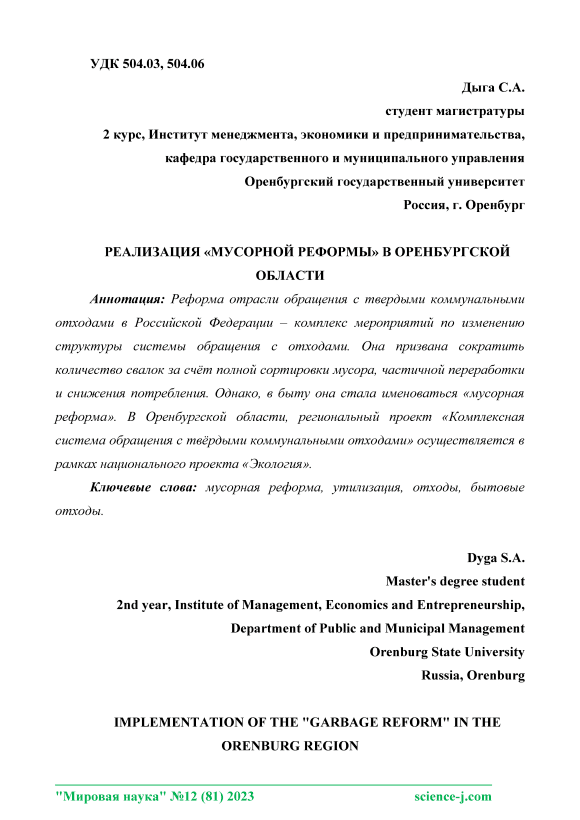 УДК 504.03, 504.06

Дыга С.А.
студент магистратуры
2 курс, Институт менеджмента, экономики и предпринимательства,
кафедра государственного и муниципального управления
Оренбургский государственный университет
Россия, г. Оренбург

РЕАЛИЗАЦИЯ «МУСОРНОЙ РЕФОРМЫ» В ОРЕНБУРГСКОЙ ОБЛАСТИ

Аннотация: Реформа отрасли обращения с твердыми коммунальными отходами в Российской Федерации – комплекс мероприятий по изменению структуры системы обращения с отходами. Она призвана сократить количество свалок за счёт полной сортировки мусора, частичной переработки и снижения потребления. Однако, в быту она стала именоваться «мусорная реформа». В Оренбургской области, региональный проект «Комплексная система обращения с твёрдыми коммунальными отходами» осуществляется в рамках национального проекта «Экология».

Ключевые слова: мусорная реформа, утилизация, отходы, бытовые отходы.

Dyga S.A.
Master's degree student
2nd year, Institute of Management, Economics and Entrepreneurship,
Department of Public and Municipal Management
Orenburg State University
Russia, Orenburg

IMPLEMENTATION OF THE "GARBAGE REFORM" IN THE ORENBURG REGION

"Мировая наука" №12 (81) 2023 science-j.com